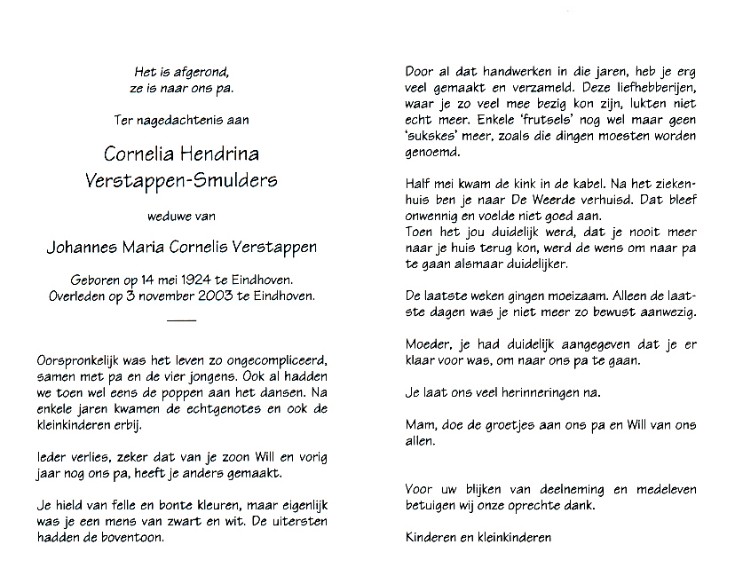 Het is afgerond,
ze is naar ons pa.

Ter nagedachtenis aan

Cornelia Hendrina
Verstappen-Smulders

weduwe van

Johannes Maria Cornelis Verstappen

Geboren op 14 mei 1924 te Eindhoven.
Overleden op 3 november 2003 te Eindhoven.

Oorspronkelijk was het leven zo ongecompliceerd, samen met pa en de vier jongens. Ook al hadden we toen wel eens de poppen aan het dansen. Na enkele jaren kwamen de echtgenotes en ook de kleinkinderen erbij.

Ieder verlies, zeker dat van je zoon Will en vorig jaar nog ons pa, heeft je anders gemaakt.

Je hield van felle en bonte kleuren, maar eigenlijk was je een mens van zwart en wit. De uitersten hadden de boventoon.

Door al dat handwerken in die jaren, heb je erg veel gemaakt en verzameld. Deze liefhebberijen, waar je zo veel mee bezig kon zijn, lukten niet echt meer. Enkele 'frutsels' nog wel maar geen 'sukskes' meer, zoals die dingen moesten worden genoemd.

Half mei kwam de kink in de kabel. Na het ziekenhuis ben je naar De Weerde verhuisd. Dat bleef onwennig en voelde niet goed aan.
Toen het jou duidelijk werd, dat je nooit meer naar je huis terug kon, werd de wens om naar pa te gaan alsmaar duidelijker.

De laatste weken gingen moeizaam. Alleen de laatste dagen was je niet meer zo bewust aanwezig.

Moeder, je had duidelijk aangegeven dat je er klaar voor was, om naar ons pa te gaan.

Je laat ons veel herinneringen na.

Mam, doe de groetjes aan ons pa en Will van ons allen.

Voor uw blijken van deelneming en medeleven betuigen wij onze oprechte dank.

Kinderen en kleinkinderen